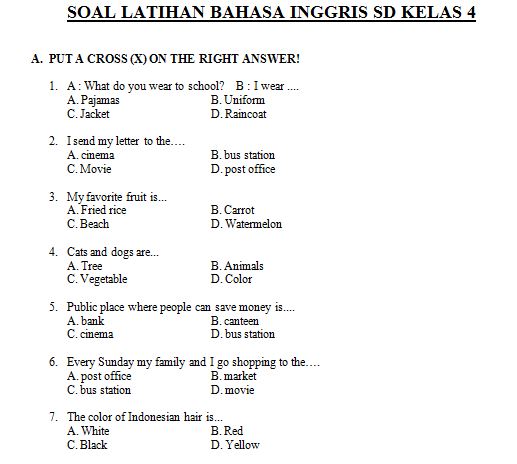 SOAL LATIHAN BAHASA INGGRIS SD KELAS 4

A. PUT A CROSS (X) ON THE RIGHT ANSWER!

1. A : What do you wear to school? B : I wear ....
A. Pajamas B. Uniform
C. Jacket D. Raincoat

2. I send my letter to the….
A. cinema B. bus station
C. Movie D. post office

3. My favorite fruit is...
A. Fried rice B. Carrot
C. Beach D. Watermelon

4. Cats and dogs are...
A. Tree B. Animals
C. Vegetable D. Color

5. Public place where people can save money is....
A. bank B. canteen
C. cinema D. bus station

6. Every Sunday my family and I go shopping to the….
A. post office B. market
C. bus station D. movie

7. The color of Indonesian hair is...
A. White B. Red
C. Black D. Yellow